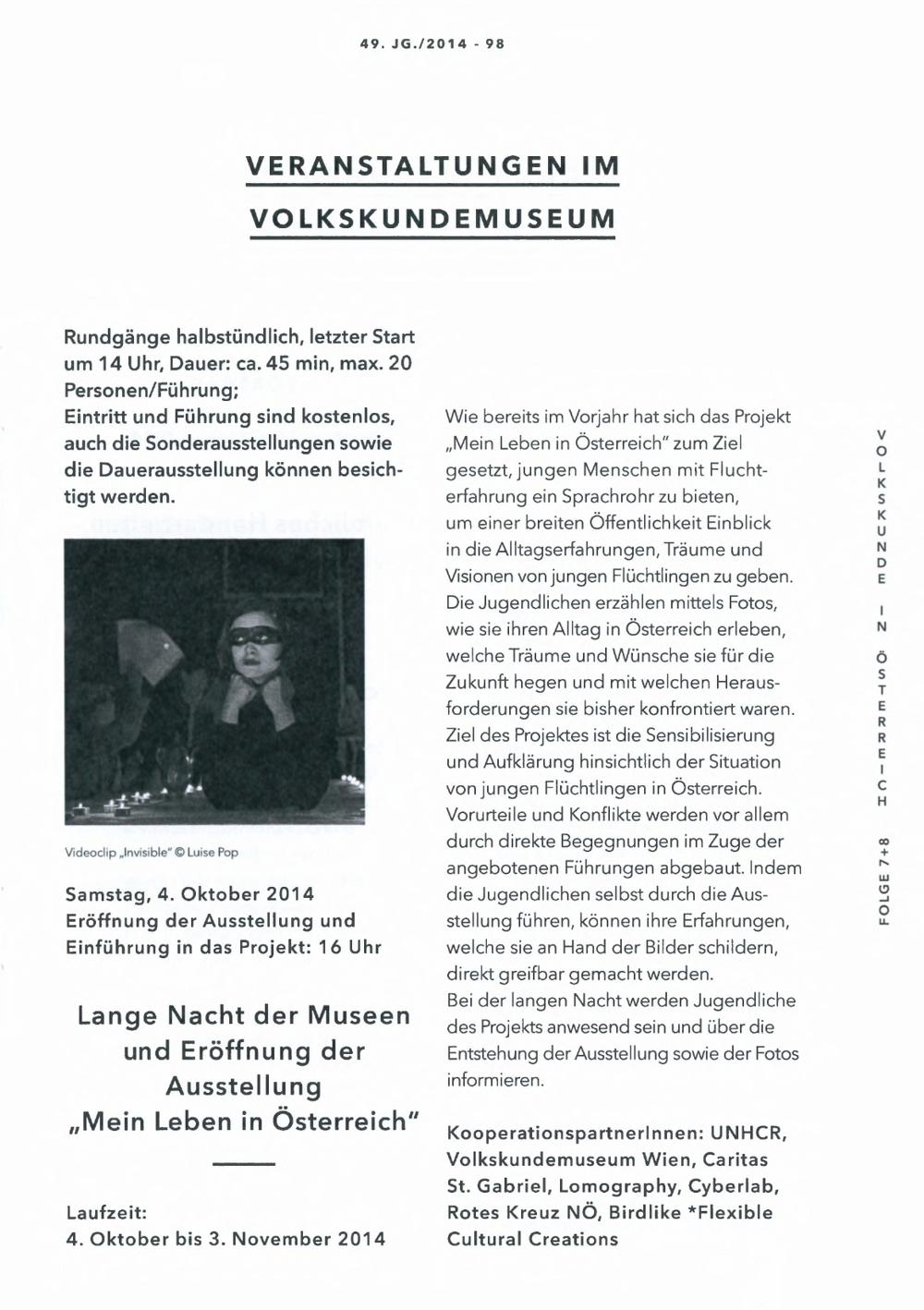 49. JG./2014 - 98

VERANSTALTUNGEN IM VOLKSKUNDEMUSEUM

Rundgänge halbstündlich, letzter Start um 14 Uhr, Dauer: ca. 45 min, max. 20 Personen/Führung;
Eintritt und Führung sind kostenlos, auch die Sonderausstellungen sowie die Dauerausstellung können besichtigt werden.

Videoclip „Invisible" © Luise Pop

Samstag, 4. Oktober 2014
Eröffnung der Ausstellung und Einführung in das Projekt: 16 Uhr

Lange Nacht der Museen und Eröffnung der Ausstellung „Mein Leben in Österreich"

Laufzeit:
4. Oktober bis 3. November 2014

Wie bereits im Vorjahr hat sich das Projekt „Mein Leben in Österreich" zum Ziel gesetzt, jungen Menschen mit Fluchterfahrung ein Sprachrohr zu bieten, um einer breiten Öffentlichkeit Einblick in die Alltagserfahrungen, Träume und Visionen von jungen Flüchtlingen zu geben. Die Jugendlichen erzählen mittels Fotos, wie sie ihren Alltag in Österreich erleben, welche Träume und Wünsche sie für die Zukunft hegen und mit welchen Herausforderungen sie bisher konfrontiert waren. Ziel des Projektes ist die Sensibilisierung und Aufklärung hinsichtlich der Situation von jungen Flüchtlingen in Österreich. Vorurteile und Konflikte werden vor allem durch direkte Begegnungen im Zuge der angebotenen Führungen abgebaut. Indem die Jugendlichen selbst durch die Ausstellung führen, können ihre Erfahrungen, welche sie an Hand der Bilder schildern, direkt greifbar gemacht werden.
Bei der langen Nacht werden Jugendliche des Projekts anwesend sein und über die Entstehung der Ausstellung sowie der Fotos informieren.

KooperationspartnerInnen: UNHCR, Volkskundemuseum Wien, Caritas St. Gabriel, Lomography, Cyberlab, Rotes Kreuz NÖ, Birdlike *Flexible Cultural Creations

VOLKSKUNDE IN ÖSTERREICH FOLGE 7+8